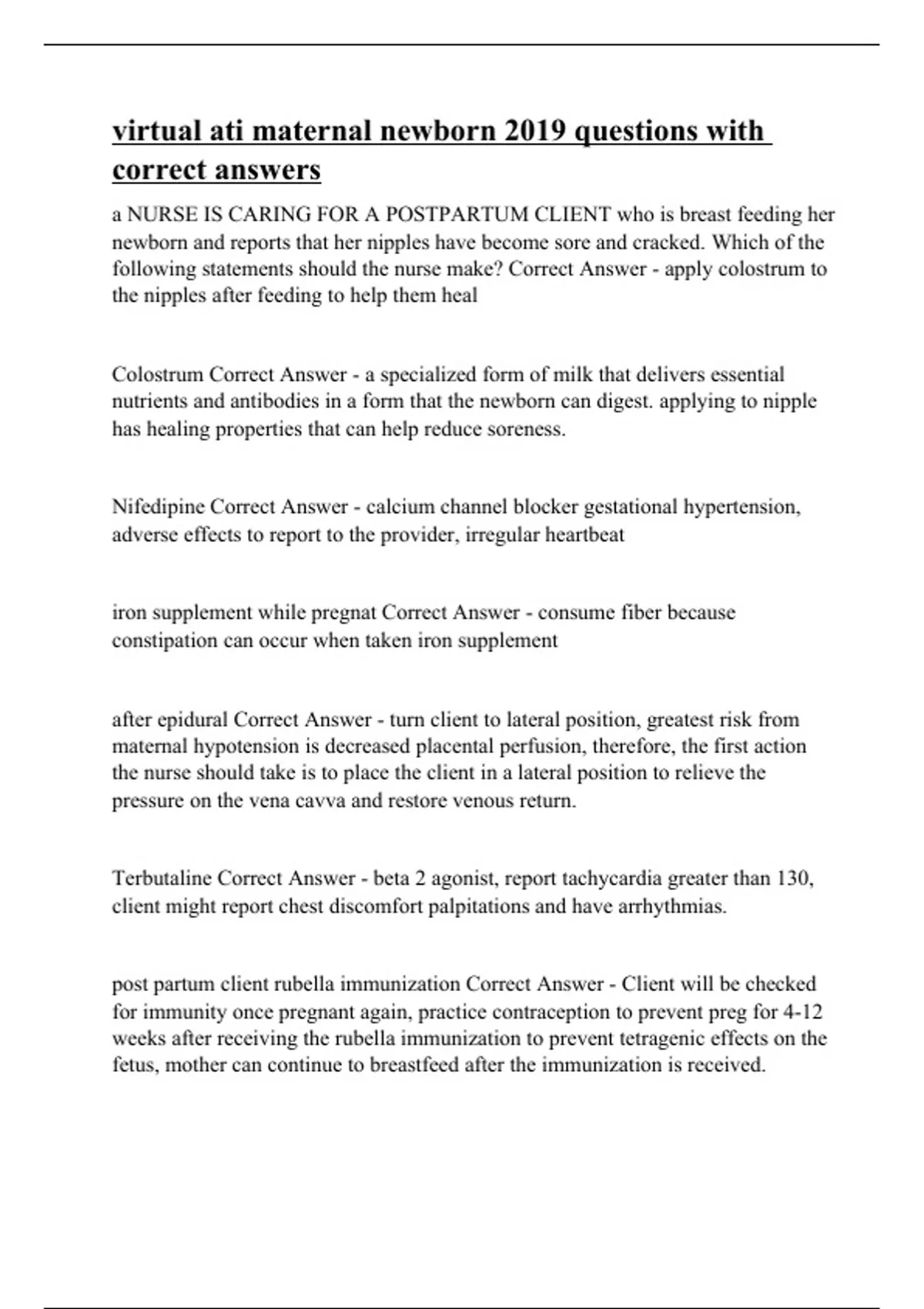 virtual ati maternal newborn 2019 questions with correct answers

a NURSE IS CARING FOR A POSTPARTUM CLIENT who is breast feeding her newborn and reports that her nipples have become sore and cracked. Which of the following statements should the nurse make? Correct Answer - apply colostrum to the nipples after feeding to help them heal

Colostrum Correct Answer - a specialized form of milk that delivers essential nutrients and antibodies in a form that the newborn can digest. applying to nipple has healing properties that can help reduce soreness.

Nifedipine Correct Answer - calcium channel blocker gestational hypertension, adverse effects to report to the provider, irregular heartbeat

iron supplement while pregnat Correct Answer - consume fiber because constipation can occur when taken iron supplement

after epidural Correct Answer - turn client to lateral position, greatest risk from maternal hypotension is decreased placental perfusion, therefore, the first action the nurse should take is to place the client in a lateral position to relieve the pressure on the vena cavva and restore venous return.

Terbutaline Correct Answer - beta 2 agonist, report tachycardia greater than 130, client might report chest discomfort palpitations and have arrhythmias.

post partum client rubella immunization Correct Answer - Client will be checked for immunity once pregnant again, practice contraception to prevent preg for 4-12 weeks after receiving the rubella immunization to prevent tetragenic effects on the fetus, mother can continue to breastfeed after the immunization is received.